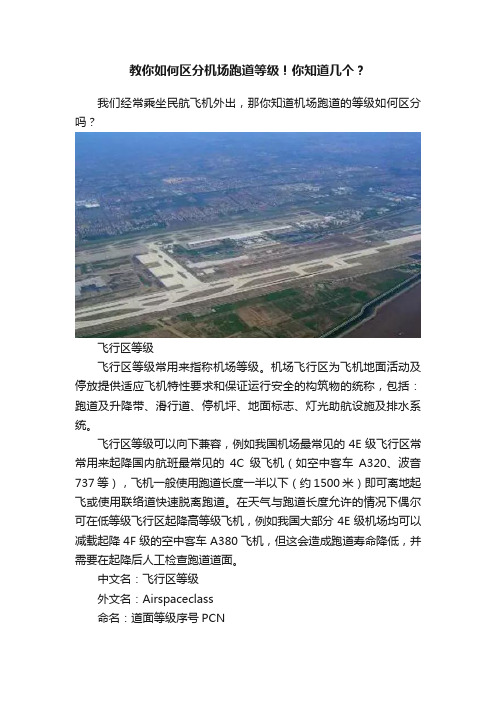 教你如何区分机场跑道等级！你知道几个？

我们经常乘坐民航飞机外出，那你知道机场跑道的等级如何区分吗？

飞行区等级

飞行区等级常用来指称机场等级。机场飞行区为飞机地面活动及停放提供适应飞机特性要求和保证运行安全的构筑物的统称，包括：跑道及升降带、滑行道、停机坪、地面标志、灯光助航设施及排水系统。

飞行区等级可以向下兼容，例如我国机场最常见的 4E 级飞行区常常用来起降国内航班最常见的 4C 级飞机（如空中客车 A320、波音 737 等），飞机一般使用跑道长度一半以下（约 1500 米）即可离地起飞或使用联络道快速脱离跑道。在天气与跑道长度允许的情况下偶尔可在低等级飞行区起降高等级飞机，例如我国大部分 4E 级机场均可以减载起降 4F 级的空中客车 A380 飞机，但这会造成跑道寿命降低，并需要在起降后人工检查跑道道面。

中文名：飞行区等级

外文名：Airspaceclass

命名：道面等级序号 PCN